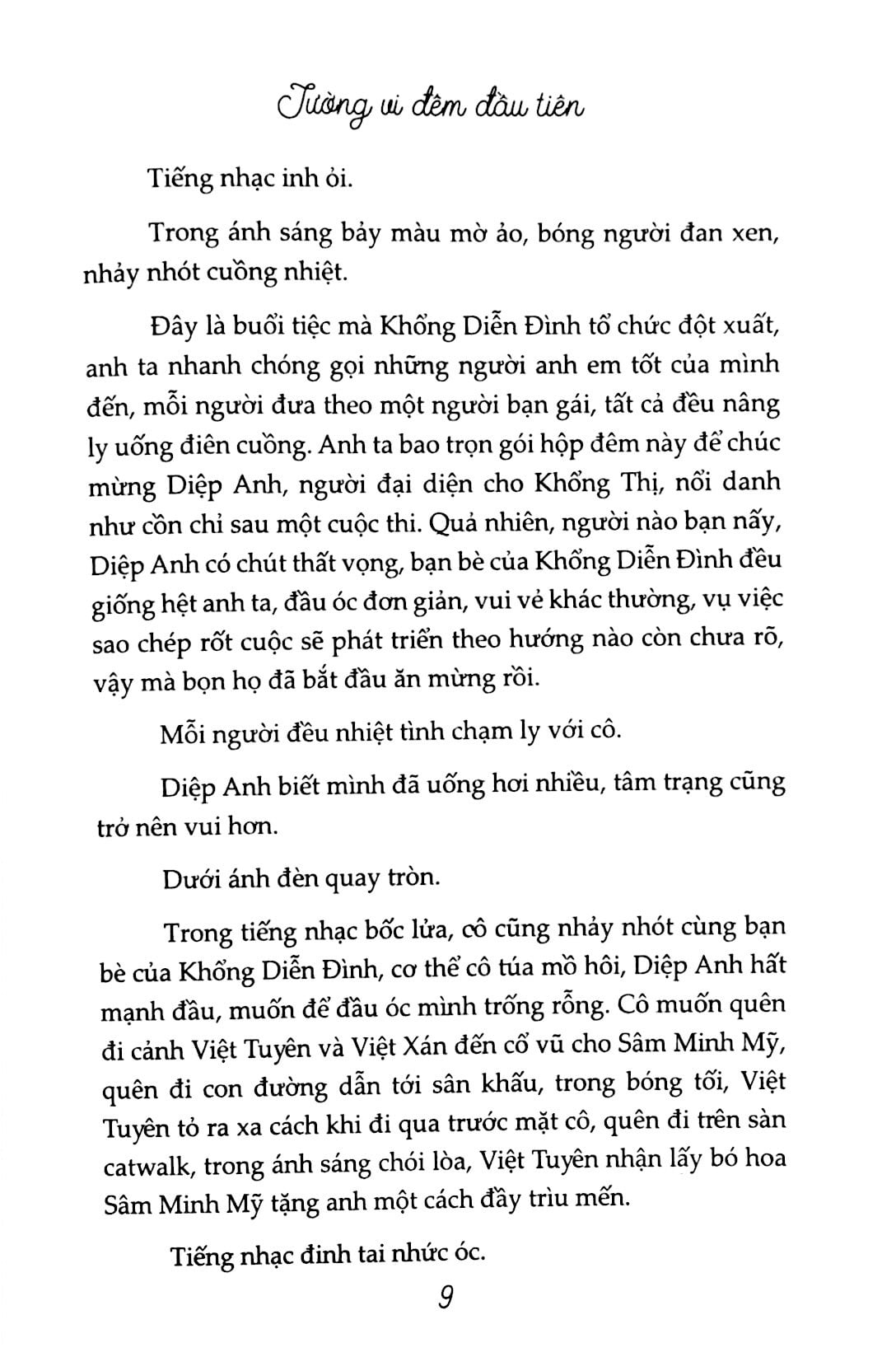 Tường vi đêm đầu tiên

Tiếng nhạc inh ỏi.

Trong ánh sáng bảy màu mờ ảo, bóng người đan xen, nhảy nhót cuồng nhiệt.

Đây là buổi tiệc mà Khổng Diễn Đình tổ chức đột xuất, anh ta nhanh chóng gọi những người anh em tốt của mình đến, mỗi người đưa theo một người bạn gái, tất cả đều nâng ly uống điên cuồng. Anh ta bao trọn gói hộp đêm này để chúc mừng Diệp Anh, người đại diện cho Khổng Thị, nổi danh như cồn chỉ sau một cuộc thi. Quả nhiên, người nào bạn nấy, Diệp Anh có chút thất vọng, bạn bè của Khổng Diễn Đình đều giống hệt anh ta, đầu óc đơn giản, vui vẻ khác thường, vụ việc sao chép rốt cuộc sẽ phát triển theo hướng nào còn chưa rõ, vậy mà bọn họ đã bắt đầu ăn mừng rồi.

Mỗi người đều nhiệt tình chạm ly với cô.

Diệp Anh biết mình đã uống hơi nhiều, tâm trạng cũng trở nên vui hơn.

Dưới ánh đèn quay tròn.

Trong tiếng nhạc bốc lửa, cô cũng nhảy nhót cùng bạn bè của Khổng Diễn Đình, cơ thể cô túa mồ hôi, Diệp Anh hất mạnh đầu, muốn để đầu óc mình trống rỗng. Cô muốn quên đi cảnh Việt Tuyên và Việt Xán đến cổ vũ cho Sâm Minh Mỹ, quên đi con đường dẫn tới sân khấu, trong bóng tối, Việt Tuyên tỏ ra xa cách khi đi qua trước mặt cô, quên đi trên sàn catwalk, trong ánh sáng chói lòa, Việt Tuyên nhận lấy bó hoa Sâm Minh Mỹ tặng anh một cách đầy trìu mến.

Tiếng nhạc đinh tai nhức óc.

9